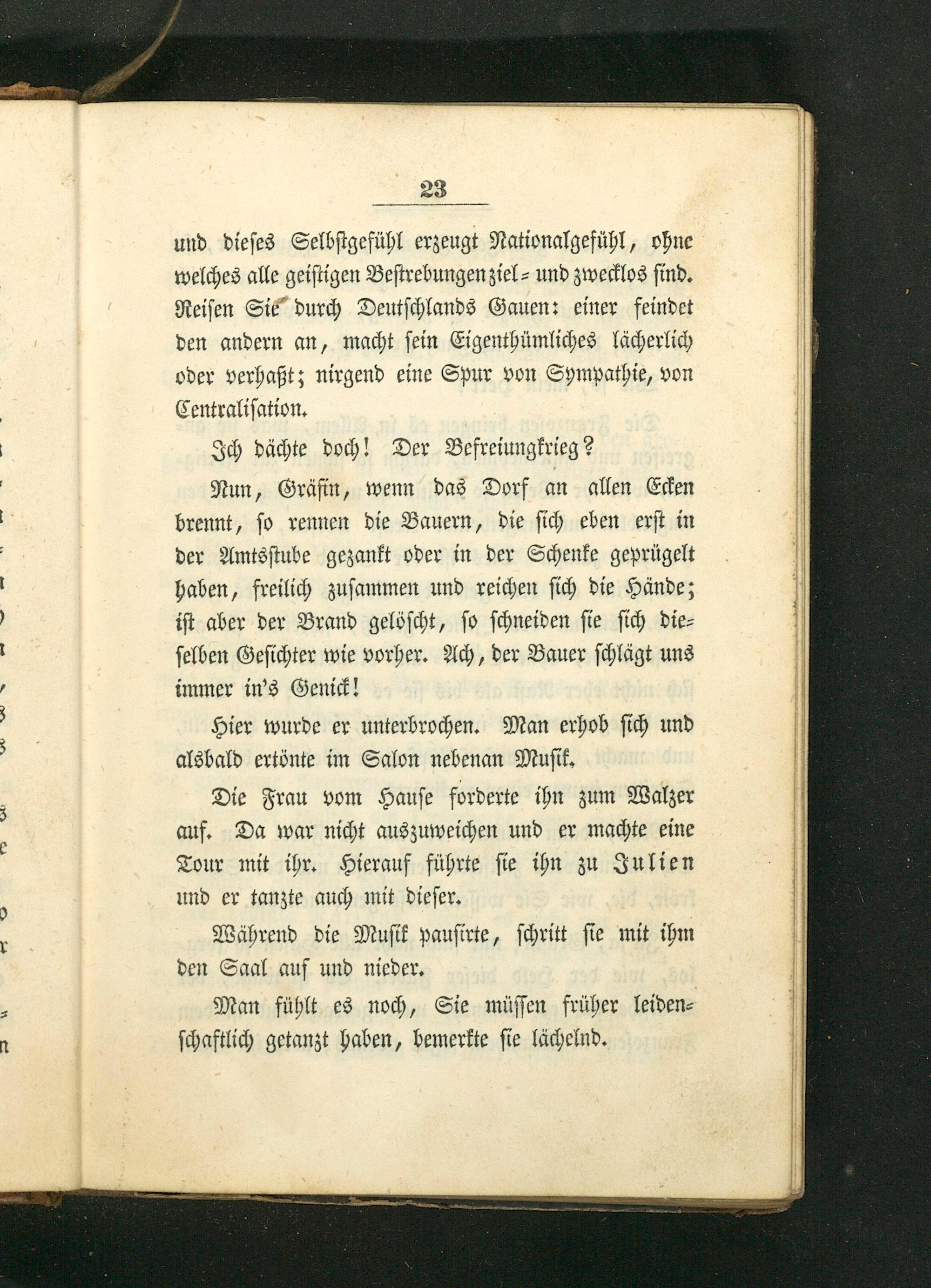 23

und dieses Selbstgefühl erzeugt Nationalgefühl, ohne welches alle geistigen Bestrebungen ziel- und zwecklos sind. Reisen Sie durch Deutschlands Gauen: einer feindet den andern an, macht sein Eigenthümliches lächerlich oder verhaßt; nirgend eine Spur von Sympathie, von Centralisation.

Ich dächte doch! Der Befreiungkrieg?

Nun, Gräfin, wenn das Dorf an allen Ecken brennt, so rennen die Bauern, die sich eben erst in der Amtsstube gezankt oder in der Schenke geprügelt haben, freilich zusammen und reichen sich die Hände; ist aber der Brand gelöscht, so schneiden sie sich dieselben Gesichter wie vorher. Ach, der Bauer schlägt uns immer in's Genick!

Hier wurde er unterbrochen. Man erhob sich und alsbald ertönte im Salon nebenan Musik.

Die Frau vom Hause forderte ihn zum Walzer auf. Da war nicht auszuweichen und er machte eine Tour mit ihr. Hierauf führte sie ihn zu Julien und er tanzte auch mit dieser.

Während die Musik pausirte, schritt sie mit ihm den Saal auf und nieder.

Man fühlt es noch, Sie müssen früher leidenschaftlich getanzt haben, bemerkte sie lächelnd.